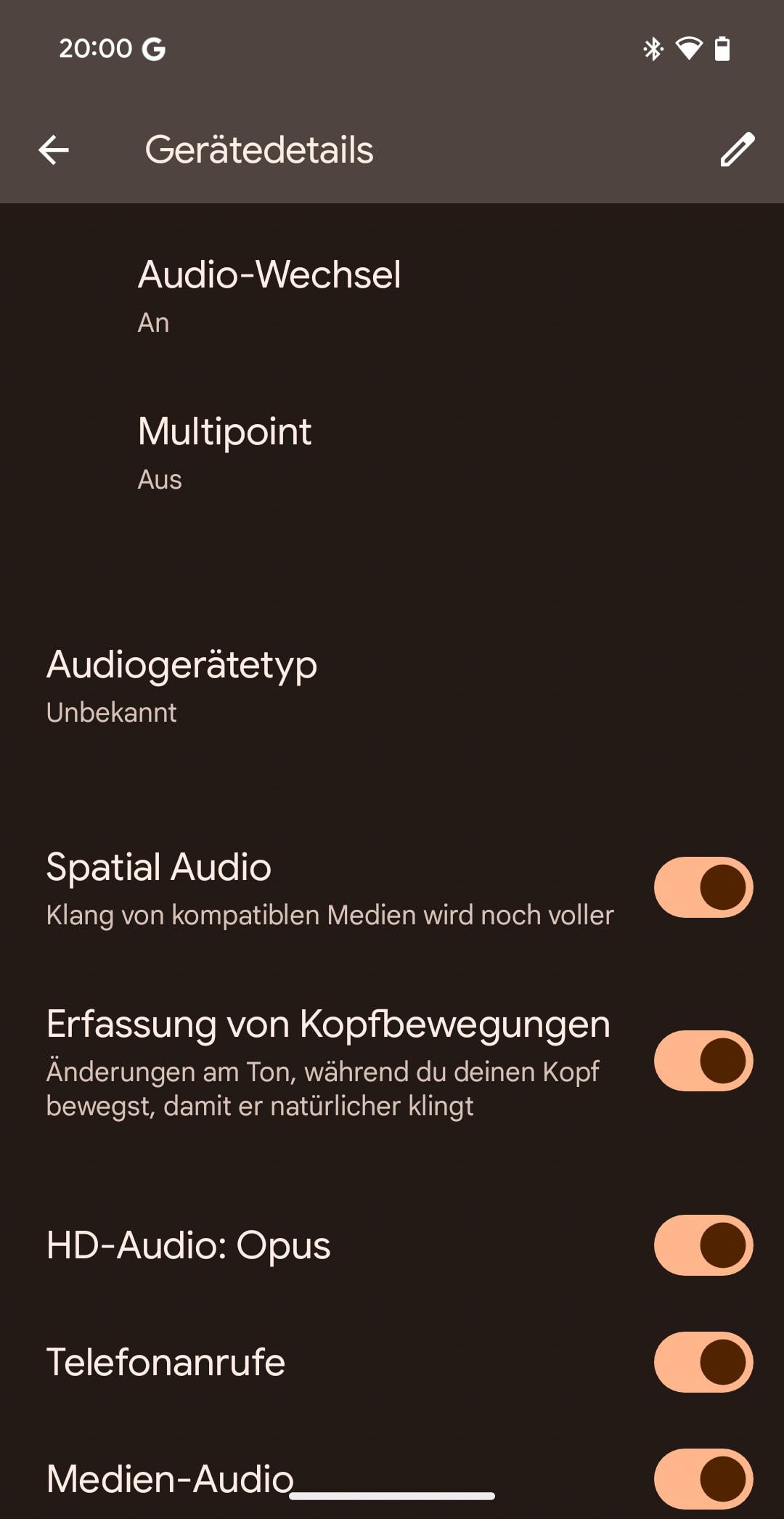 20:00 G

Gerätedetails

Audio-Wechsel
An

Multipoint
Aus

Audiogerätetyp
Unbekannt

Spatial Audio
Klang von kompatiblen Medien wird noch voller

Erfassung von Kopfbewegungen
Änderungen am Ton, während du deinen Kopf bewegst, damit er natürlicher klingt

HD-Audio: Opus

Telefonanrufe

Medien-Audio